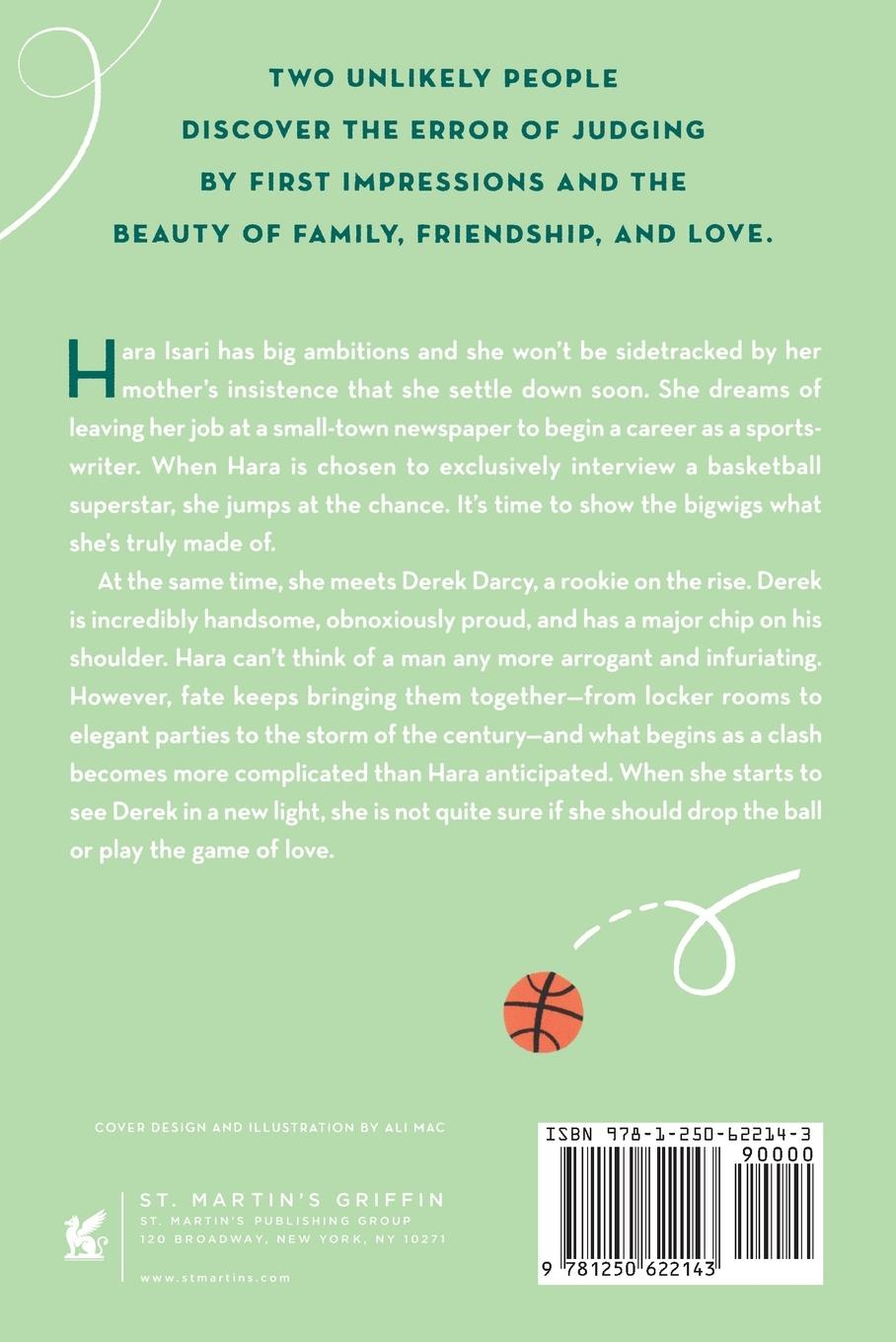 TWO UNLIKELY PEOPLE DISCOVER THE ERROR OF JUDGING BY FIRST IMPRESSIONS AND THE BEAUTY OF FAMILY, FRIENDSHIP, AND LOVE.

Hara Isari has big ambitions and she won't be sidetracked by her mother's insistence that she settle down soon. She dreams of leaving her job at a small-town newspaper to begin a career as a sportswriter. When Hara is chosen to exclusively interview a basketball superstar, she jumps at the chance. It's time to show the bigwigs what she's truly made of.

At the same time, she meets Derek Darcy, a rookie on the rise. Derek is incredibly handsome, obnoxiously proud, and has a major chip on his shoulder. Hara can't think of a man any more arrogant and infuriating. However, fate keeps bringing them together—from locker rooms to elegant parties to the storm of the century—and what begins as a clash becomes more complicated than Hara anticipated. When she starts to see Derek in a new light, she is not quite sure if she should drop the ball or play the game of love.

COVER DESIGN AND ILLUSTRATION BY ALI MAC

ST. MARTIN'S GRIFFIN
ST. MARTIN'S PUBLISHING GROUP
120 BROADWAY, NEW YORK, NY 10271

www.stmartins.com

ISBN 978-1-250-62214-3
90000
9 781250 622143